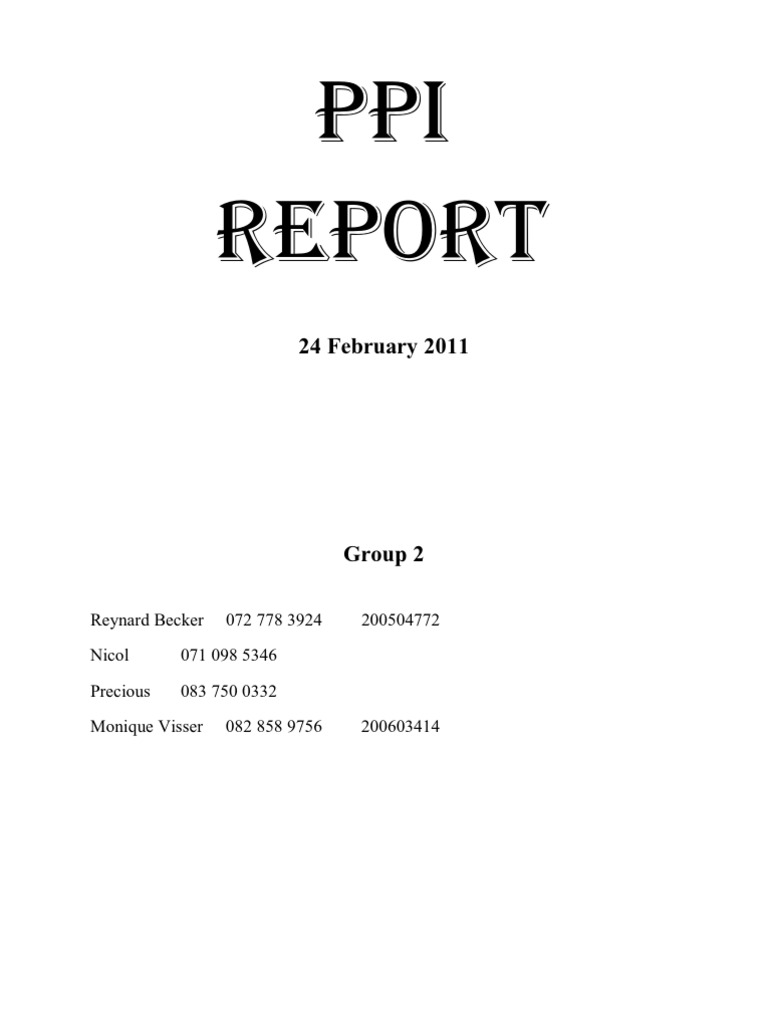 PPI
REPORT

24 February 2011

Group 2

Reynard Becker 072 778 3924 200504772

Nicol 071 098 5346

Precious 083 750 0332

Monique Visser 082 858 9756 200603414